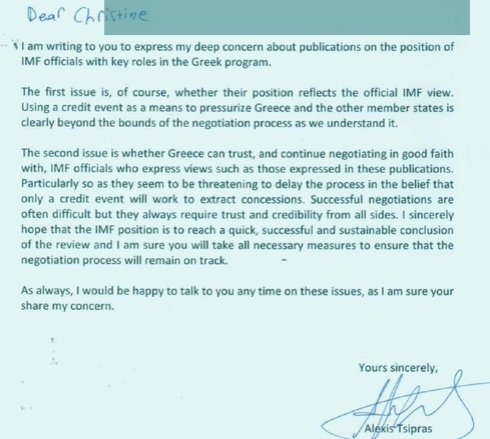 Dear Christine

I am writing to you to express my deep concern about publications on the position of IMF officials with key roles in the Greek program.

The first issue is, of course, whether their position reflects the official IMF view. Using a credit event as a means to pressurize Greece and the other member states is clearly beyond the bounds of the negotiation process as we understand it.

The second issue is whether Greece can trust, and continue negotiating in good faith with, IMF officials who express views such as those expressed in these publications. Particularly so as they seem to be threatening to delay the process in the belief that only a credit event will work to extract concessions. Successful negotiations are often difficult but they always require trust and credibility from all sides. I sincerely hope that the IMF position is to reach a quick, successful and sustainable conclusion of the review and I am sure you will take all necessary measures to ensure that the negotiation process will remain on track.

As always, I would be happy to talk to you any time on these issues, as I am sure your share my concern.

Yours sincerely,

Alexis Tsipras